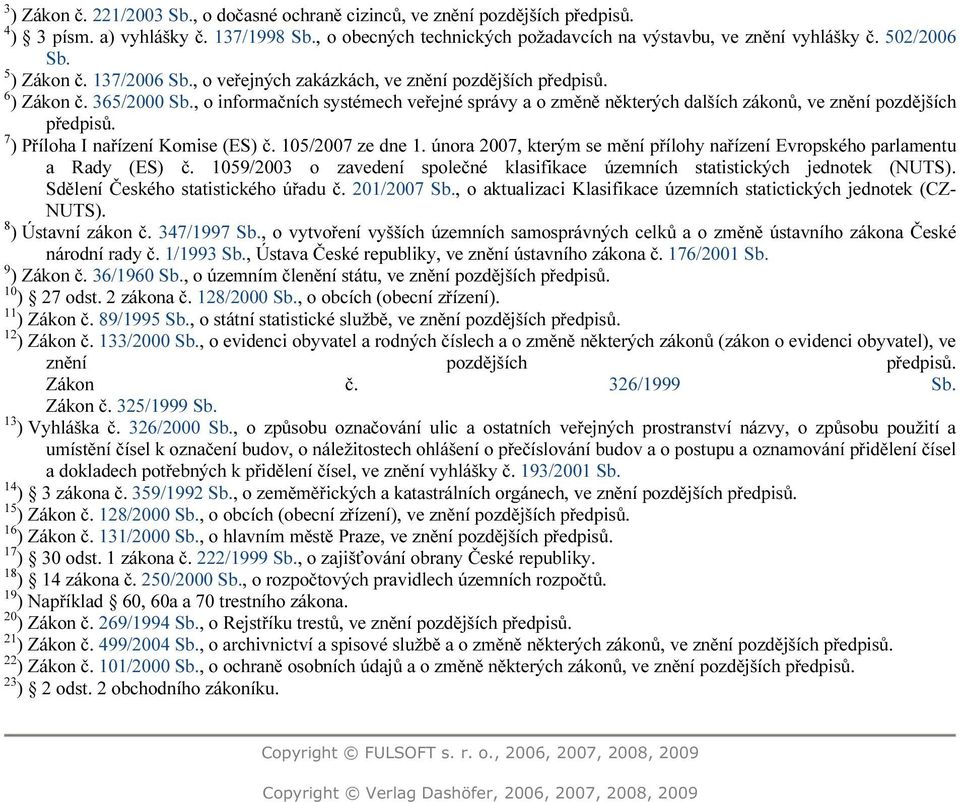 $^{3}$) Zákon č. 221/2003 Sb., o dočasné ochraně cizinců, ve znění pozdějších předpisů.
$^{4}$) § 3 písm. a) vyhlášky č. 137/1998 Sb., o obecných technických požadavcích na výstavbu, ve znění vyhlášky č. 502/2006 Sb.
$^{5}$) Zákon č. 137/2006 Sb., o veřejných zakázkách, ve znění pozdějších předpisů.
$^{6}$) Zákon č. 365/2000 Sb., o informačních systémech veřejné správy a o změně některých dalších zákonů, ve znění pozdějších předpisů.
$^{7}$) Příloha I nařízení Komise (ES) č. 105/2007 ze dne 1. února 2007, kterým se mění přílohy nařízení Evropského parlamentu a Rady (ES) č. 1059/2003 o zavedení společné klasifikace územních statistických jednotek (NUTS). Sdělení Českého statistického úřadu č. 201/2007 Sb., o aktualizaci Klasifikace územních statictických jednotek (CZ-NUTS).
$^{8}$) Ústavní zákon č. 347/1997 Sb., o vytvoření vyšších územních samosprávných celků a o změně ústavního zákona České národní rady č. 1/1993 Sb., Ústava České republiky, ve znění ústavního zákona č. 176/2001 Sb.
$^{9}$) Zákon č. 36/1960 Sb., o územním členění státu, ve znění pozdějších předpisů.
$^{10}$) § 27 odst. 2 zákona č. 128/2000 Sb., o obcích (obecní zřízení).
$^{11}$) Zákon č. 89/1995 Sb., o státní statistické službě, ve znění pozdějších předpisů.
$^{12}$) Zákon č. 133/2000 Sb., o evidenci obyvatel a rodných číslech a o změně některých zákonů (zákon o evidenci obyvatel), ve znění pozdějších předpisů. Zákon č. 326/1999 Sb. Zákon č. 325/1999 Sb.
$^{13}$) Vyhláška č. 326/2000 Sb., o způsobu označování ulic a ostatních veřejných prostranství názvy, o způsobu použití a umístění čísel k označení budov, o náležitostech ohlášení o přečíslování budov a o postupu a oznamování přidělení čísel a dokladech potřebných k přidělení čísel, ve znění vyhlášky č. 193/2001 Sb.
$^{14}$) § 3 zákona č. 359/1992 Sb., o zeměměřických a katastrálních orgánech, ve znění pozdějších předpisů.
$^{15}$) Zákon č. 128/2000 Sb., o obcích (obecní zřízení), ve znění pozdějších předpisů.
$^{16}$) Zákon č. 131/2000 Sb., o hlavním městě Praze, ve znění pozdějších předpisů.
$^{17}$) § 30 odst. 1 zákona č. 222/1999 Sb., o zajišťování obrany České republiky.
$^{18}$) § 14 zákona č. 250/2000 Sb., o rozpočtových pravidlech územních rozpočtů.
$^{19}$) Například § 60, 60a a 70 trestního zákona.
$^{20}$) Zákon č. 269/1994 Sb., o Rejstříku trestů, ve znění pozdějších předpisů.
$^{21}$) Zákon č. 499/2004 Sb., o archivnictví a spisové službě a o změně některých zákonů, ve znění pozdějších předpisů.
$^{22}$) Zákon č. 101/2000 Sb., o ochraně osobních údajů a o změně některých zákonů, ve znění pozdějších předpisů.
$^{23}$) § 2 odst. 2 obchodního zákoníku.

Copyright © FULSOFT s. r. o., 2006, 2007, 2008, 2009

Copyright © Verlag Dashöfer, 2006, 2007, 2008, 2009